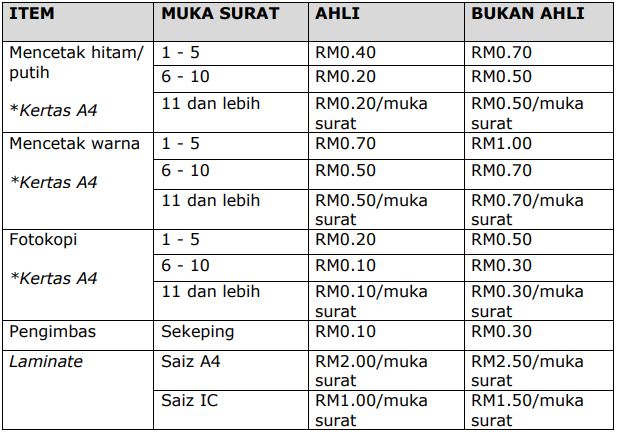 | ITEM | MUKA SURAT | AHLI | BUKAN AHLI |
|---|---|---|---|
| Mencetak hitam/ putih *Kertas A4 | 1 - 5 | RM0.40 | RM0.70 |
| | 6 - 10 | RM0.20 | RM0.50 |
| | 11 dan lebih | RM0.20/muka surat | RM0.50/muka surat |
| Mencetak warna *Kertas A4 | 1 - 5 | RM0.70 | RM1.00 |
| | 6 - 10 | RM0.50 | RM0.70 |
| | 11 dan lebih | RM0.50/muka surat | RM0.70/muka surat |
| Fotokopi *Kertas A4 | 1 - 5 | RM0.20 | RM0.50 |
| | 6 - 10 | RM0.10 | RM0.30 |
| | 11 dan lebih | RM0.10/muka surat | RM0.30/muka surat |
| Pengimbas | Sekeping | RM0.10 | RM0.30 |
| Laminate | Saiz A4 | RM2.00/muka surat | RM2.50/muka surat |
| | Saiz IC | RM1.00/muka surat | RM1.50/muka surat |